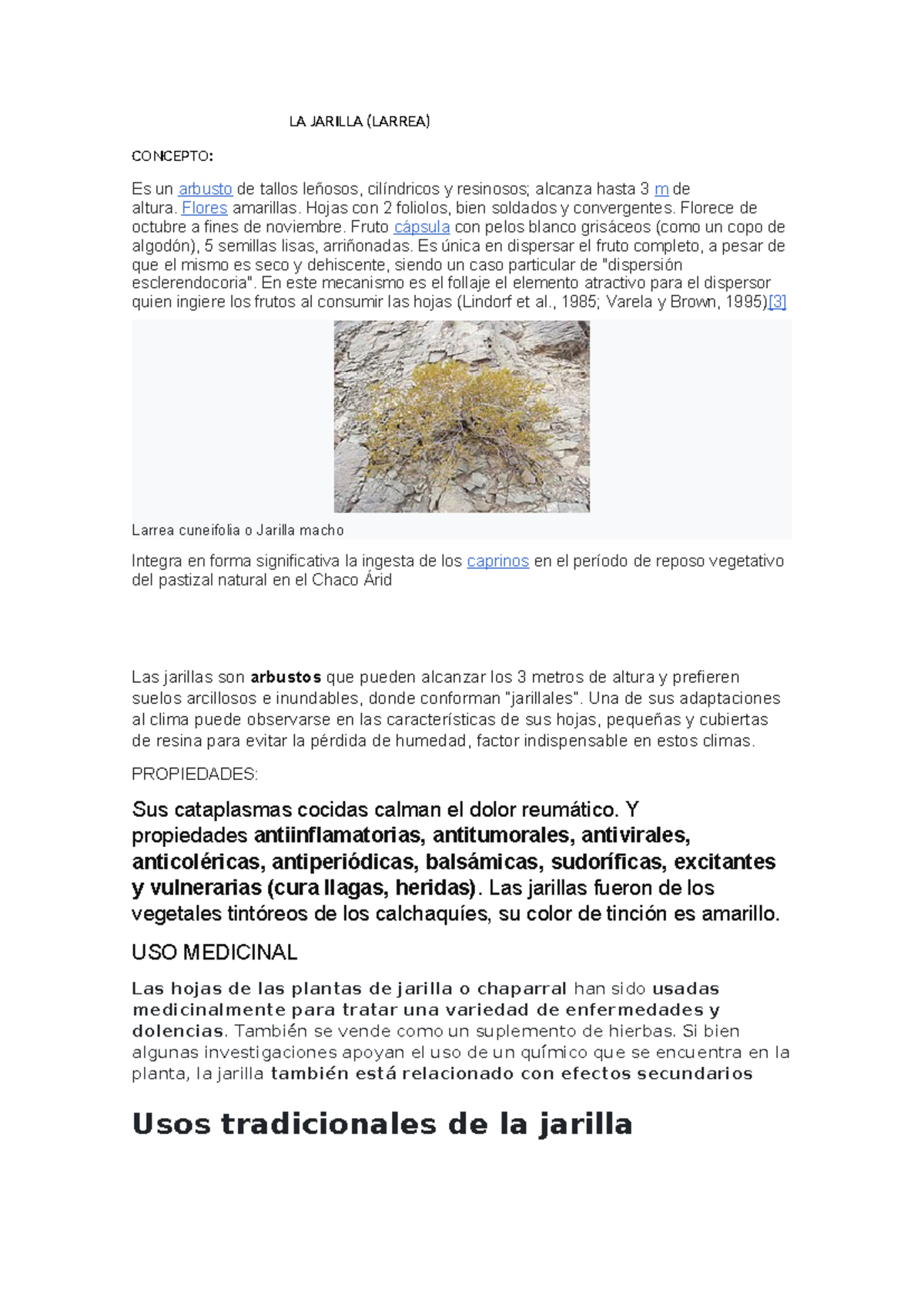 LA JARILLA (LARREA)

CONCEPTO:

Es un arbusto de tallos leñosos, cilíndricos y resinosos; alcanza hasta 3 m de altura. Flores amarillas. Hojas con 2 foliolos, bien soldados y convergentes. Florece de octubre a fines de noviembre. Fruto cápsula con pelos blanco grisáceos (como un copo de algodón), 5 semillas lisas, arriñonadas. Es única en dispersar el fruto completo, a pesar de que el mismo es seco y dehiscente, siendo un caso particular de "dispersión esclerendocoria". En este mecanismo es el follaje el elemento atractivo para el dispersor quien ingiere los frutos al consumir las hojas (Lindorf et al., 1985; Varela y Brown, 1995)[3]

Larrea cuneifolia o Jarilla macho

Integra en forma significativa la ingesta de los caprinos en el período de reposo vegetativo del pastizal natural en el Chaco Árid

Las jarillas son arbustos que pueden alcanzar los 3 metros de altura y prefieren suelos arcillosos e inundables, donde conforman "jarillales". Una de sus adaptaciones al clima puede observarse en las características de sus hojas, pequeñas y cubiertas de resina para evitar la pérdida de humedad, factor indispensable en estos climas.

PROPIEDADES:

Sus cataplasmas cocidas calman el dolor reumático. Y propiedades antiinflamatorias, antitumorales, antivirales, anticoléricas, antiperiódicas, balsámicas, sudoríficas, excitantes y vulnerarias (cura llagas, heridas). Las jarillas fueron de los vegetales tintóreos de los calchaquíes, su color de tinción es amarillo.

USO MEDICINAL

Las hojas de las plantas de jarilla o chaparral han sido usadas medicinalmente para tratar una variedad de enfermedades y dolencias. También se vende como un suplemento de hierbas. Si bien algunas investigaciones apoyan el uso de un químico que se encuentra en la planta, la jarilla también está relacionado con efectos secundarios

Usos tradicionales de la jarilla